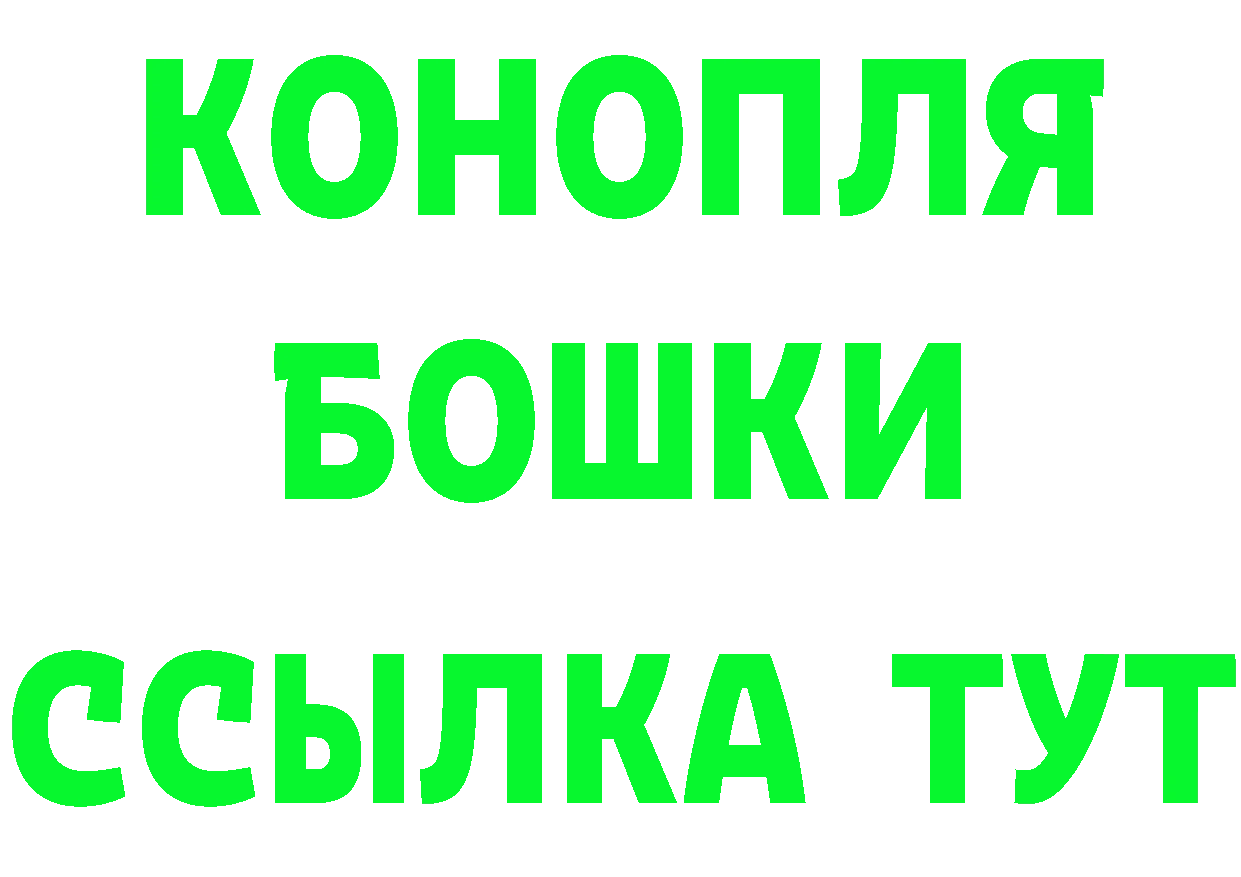 КОНОПЛЯ
БОШКИ
ССЫЛКА ТУТ